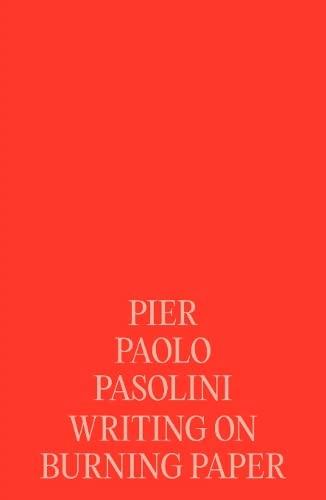 PIER
PAOLO
PASOLINI
WRITING ON
BURNING PAPER